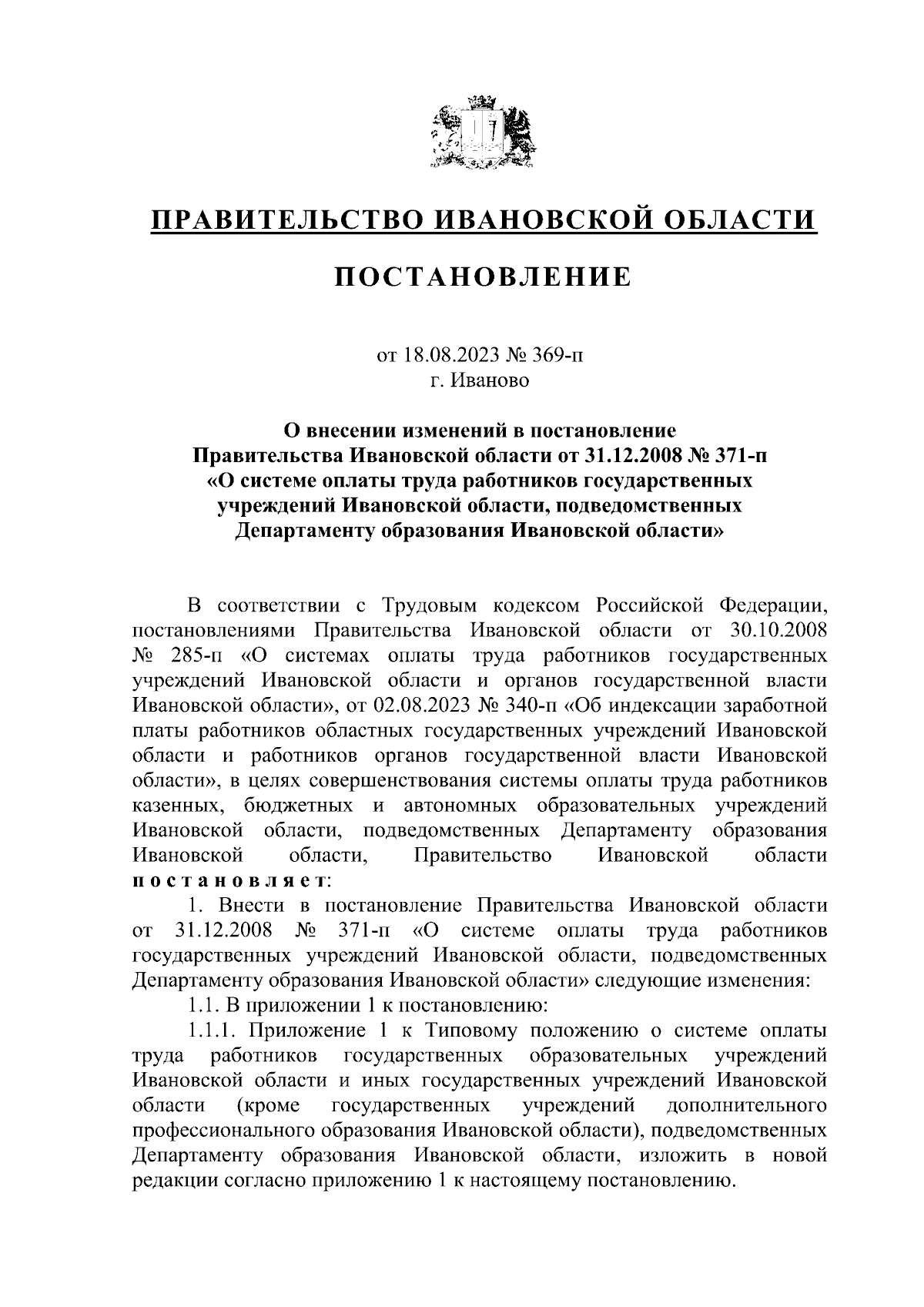 ПРАВИТЕЛЬСТВО ИВАНОВСКОЙ ОБЛАСТИ

ПОСТАНОВЛЕНИЕ

от 18.08.2023 № 369-п
г. Иваново

О внесении изменений в постановление Правительства Ивановской области от 31.12.2008 № 371-п «О системе оплаты труда работников государственных учреждений Ивановской области, подведомственных Департаменту образования Ивановской области»

В соответствии с Трудовым кодексом Российской Федерации, постановлениями Правительства Ивановской области от 30.10.2008 № 285-п «О системах оплаты труда работников государственных учреждений Ивановской области и органов государственной власти Ивановской области», от 02.08.2023 № 340-п «Об индексации заработной платы работников областных государственных учреждений Ивановской области и работников органов государственной власти Ивановской области», в целях совершенствования системы оплаты труда работников казенных, бюджетных и автономных образовательных учреждений Ивановской области, подведомственных Департаменту образования Ивановской области, Правительство Ивановской области постановляет:

1. Внести в постановление Правительства Ивановской области от 31.12.2008 № 371-п «О системе оплаты труда работников государственных учреждений Ивановской области, подведомственных Департаменту образования Ивановской области» следующие изменения:

1.1. В приложении 1 к постановлению:

1.1.1. Приложение 1 к Типовому положению о системе оплаты труда работников государственных образовательных учреждений Ивановской области и иных государственных учреждений Ивановской области (кроме государственных учреждений дополнительного профессионального образования Ивановской области), подведомственных Департаменту образования Ивановской области, изложить в новой редакции согласно приложению 1 к настоящему постановлению.